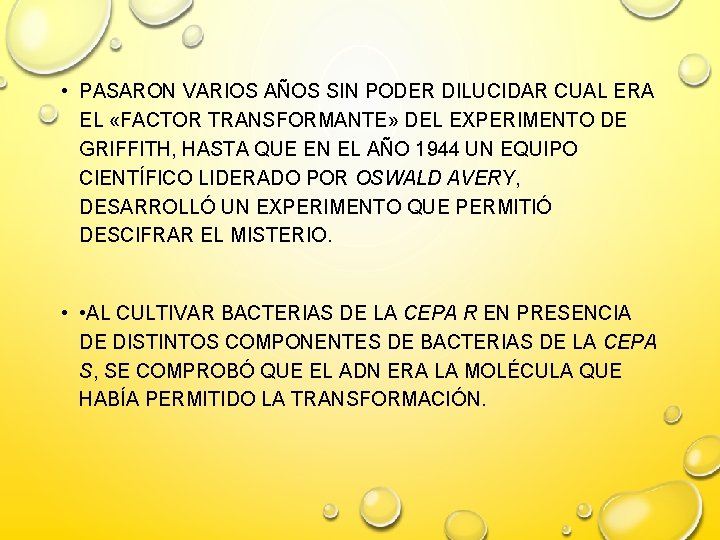 • PASARON VARIOS AÑOS SIN PODER DILUCIDAR CUAL ERA EL «FACTOR TRANSFORMANTE» DEL EXPERIMENTO DE GRIFFITH, HASTA QUE EN EL AÑO 1944 UN EQUIPO CIENTÍFICO LIDERADO POR OSWALD AVERY, DESARROLLÓ UN EXPERIMENTO QUE PERMITIÓ DESCIFRAR EL MISTERIO.

• •AL CULTIVAR BACTERIAS DE LA CEPA R EN PRESENCIA DE DISTINTOS COMPONENTES DE BACTERIAS DE LA CEPA S, SE COMPROBÓ QUE EL ADN ERA LA MOLÉCULA QUE HABÍA PERMITIDO LA TRANSFORMACIÓN.